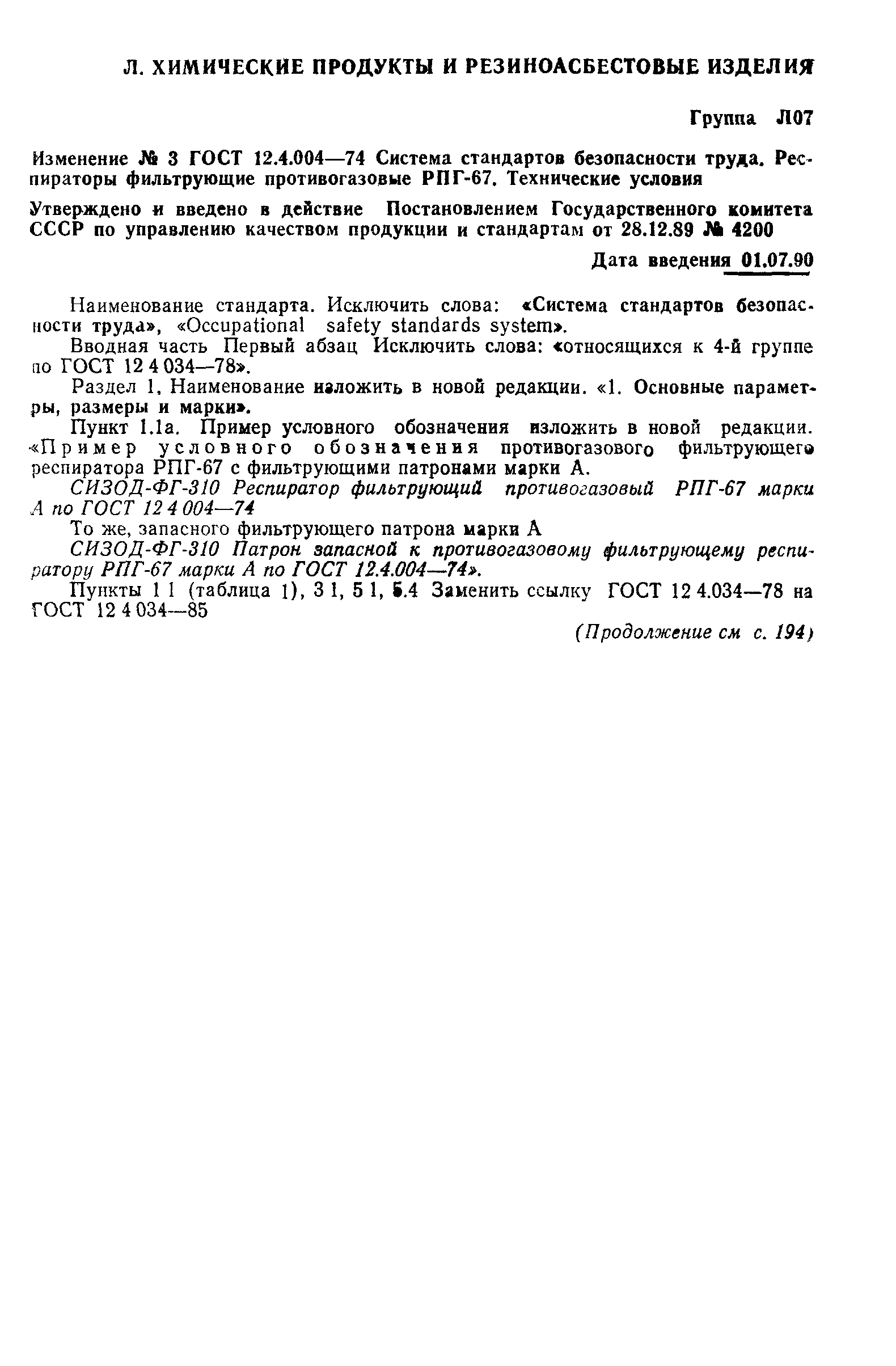 Л. ХИМИЧЕСКИЕ ПРОДУКТЫ И РЕЗИНОАСБЕСТОВЫЕ ИЗДЕЛИЯ

Группа Л07

Изменение № 3 ГОСТ 12.4.004—74 Система стандартов безопасности труда. Респираторы фильтрующие противогазовые РПГ-67. Технические условия

Утверждено и введено в действие Постановлением Государственного комитета СССР по управлению качеством продукции и стандартам от 28.12.89 № 4200

Дата введения 01.07.90

Наименование стандарта. Исключить слова: «Система стандартов безопасности труда», «Occupational safety standards system».

Вводная часть Первый абзац Исключить слова: «относящихся к 4-й группе по ГОСТ 12 4 034—78».

Раздел 1, Наименование изложить в новой редакции. «1. Основные параметры, размеры и марки».

Пункт 1.1а. Пример условного обозначения изложить в новой редакции. «Пример условного обозначения противогазового фильтрующего респиратора РПГ-67 с фильтрующими патронами марки А.

СИЗОД-ФГ-310 Респиратор фильтрующий противогазовый РПГ-67 марки А по ГОСТ 12 4 004—74

То же, запасного фильтрующего патрона марки А

СИЗОД-ФГ-310 Патрон запасной к противогазовому фильтрующему респиратору РПГ-67 марки А по ГОСТ 12.4.004—74».

Пункты 1 1 (таблица 1), 3 1, 5 1, 5.4 Заменить ссылку ГОСТ 12 4.034—78 на ГОСТ 12 4 034—85

(Продолжение см с. 194)